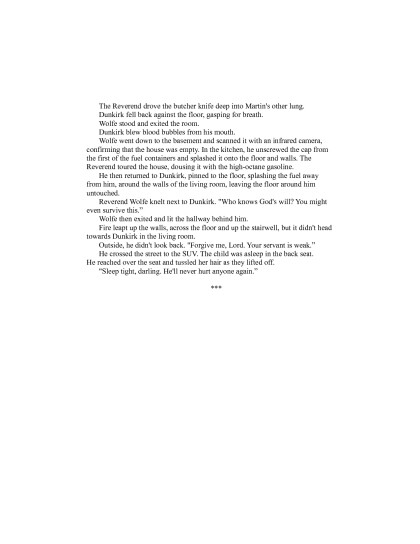 The Reverend drove the butcher knife deep into Martin's other lung.

Dunkirk fell back against the floor, gasping for breath.

Wolfe stood and exited the room.

Dunkirk blew blood bubbles from his mouth.

Wolfe went down to the basement and scanned it with an infrared camera, confirming that the house was empty. In the kitchen, he unscrewed the cap from the first of the fuel containers and splashed it onto the floor and walls. The Reverend toured the house, dousing it with the high-octane gasoline.

He then returned to Dunkirk, pinned to the floor, splashing the fuel away from him, around the walls of the living room, leaving the floor around him untouched.

Reverend Wolfe knelt next to Dunkirk. "Who knows God's will? You might even survive this."

Wolfe then exited and lit the hallway behind him.

Fire leapt up the walls, across the floor and up the stairwell, but it didn't head towards Dunkirk in the living room.

Outside, he didn't look back. "Forgive me, Lord. Your servant is weak."

He crossed the street to the SUV. The child was asleep in the back seat. He reached over the seat and tussled her hair as they lifted off.

"Sleep tight, darling. He'll never hurt anyone again."

***